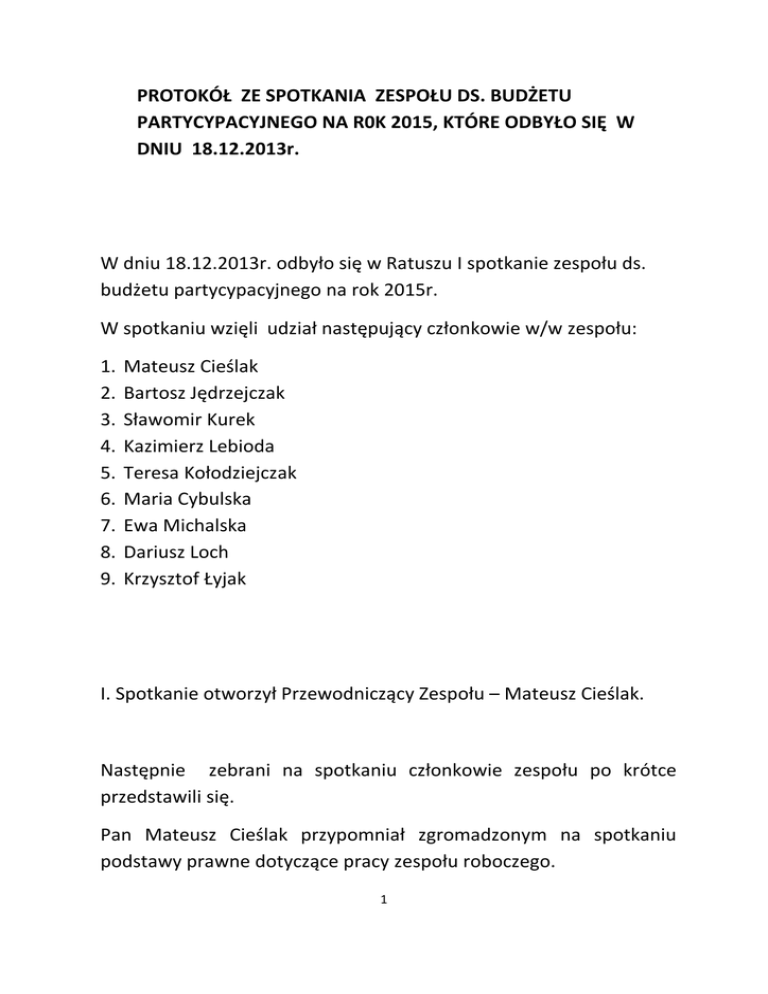 PROTOKÓŁ ZE SPOTKANIA ZESPOŁU DS. BUDŻETU PARTYCYPACYJNEGO NA R0K 2015, KTÓRE ODBYŁO SIĘ W DNIU 18.12.2013r.

W dniu 18.12.2013r. odbyło się w Ratuszu I spotkanie zespołu ds. budżetu partycypacyjnego na rok 2015r.

W spotkaniu wzięli udział następujący członkowie w/w zespołu:

1. Mateusz Cieślak
2. Bartosz Jędrzejczak
3. Sławomir Kurek
4. Kazimierz Lebioda
5. Teresa Kołodziejczak
6. Maria Cybulska
7. Ewa Michalska
8. Dariusz Loch
9. Krzysztof Łyjak

I. Spotkanie otworzył Przewodniczący Zespołu – Mateusz Cieślak.

Następnie zebrani na spotkaniu członkowie zespołu po krótce przedstawili się.

Pan Mateusz Cieślak przypomniał zgromadzonym na spotkaniu podstawy prawne dotyczące pracy zespołu roboczego.

1